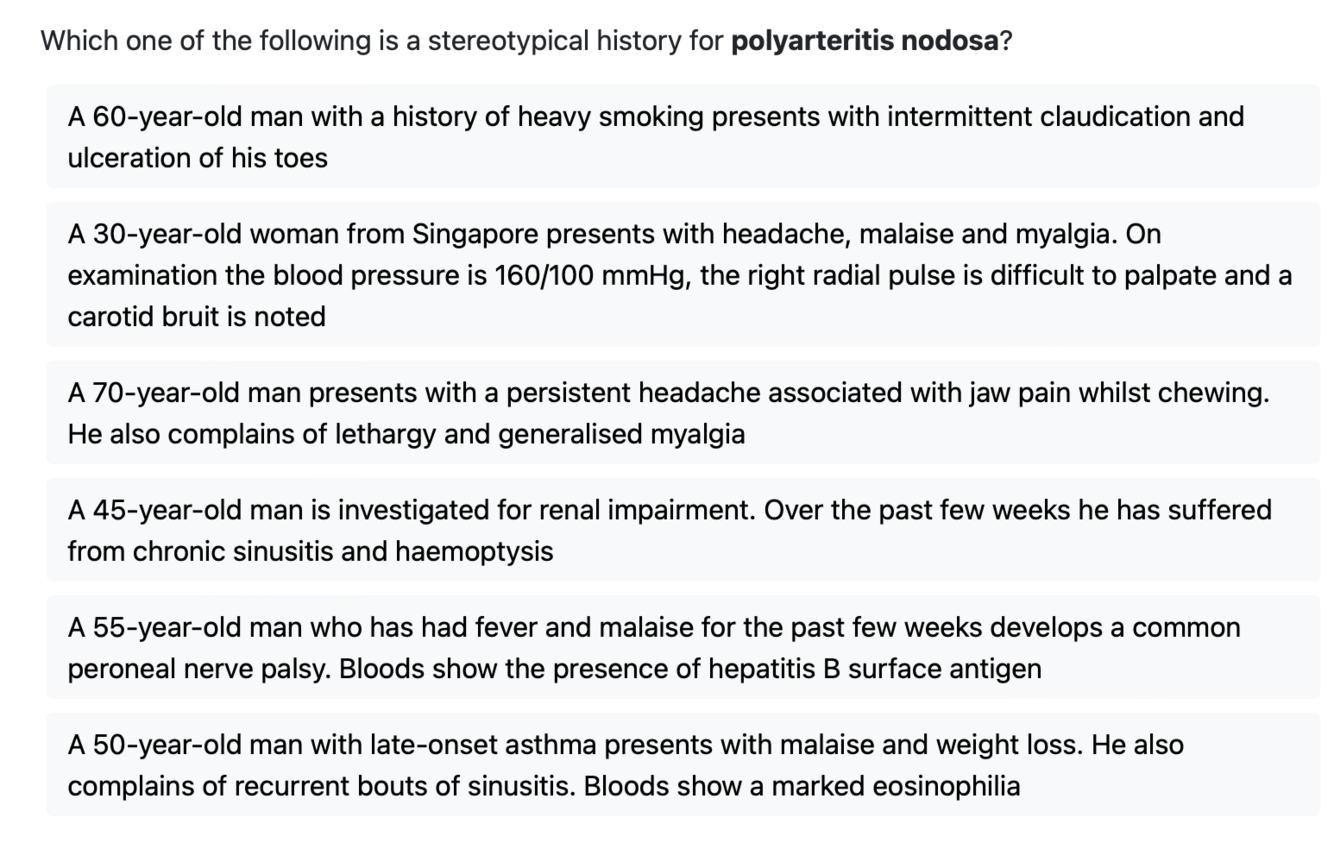 Which one of the following is a stereotypical history for **polyarteritis nodosa**?

A 60-year-old man with a history of heavy smoking presents with intermittent claudication and ulceration of his toes

A 30-year-old woman from Singapore presents with headache, malaise and myalgia. On examination the blood pressure is 160/100 mmHg, the right radial pulse is difficult to palpate and a carotid bruit is noted

A 70-year-old man presents with a persistent headache associated with jaw pain whilst chewing. He also complains of lethargy and generalised myalgia

A 45-year-old man is investigated for renal impairment. Over the past few weeks he has suffered from chronic sinusitis and haemoptysis

A 55-year-old man who has had fever and malaise for the past few weeks develops a common peroneal nerve palsy. Bloods show the presence of hepatitis B surface antigen

A 50-year-old man with late-onset asthma presents with malaise and weight loss. He also complains of recurrent bouts of sinusitis. Bloods show a marked eosinophilia